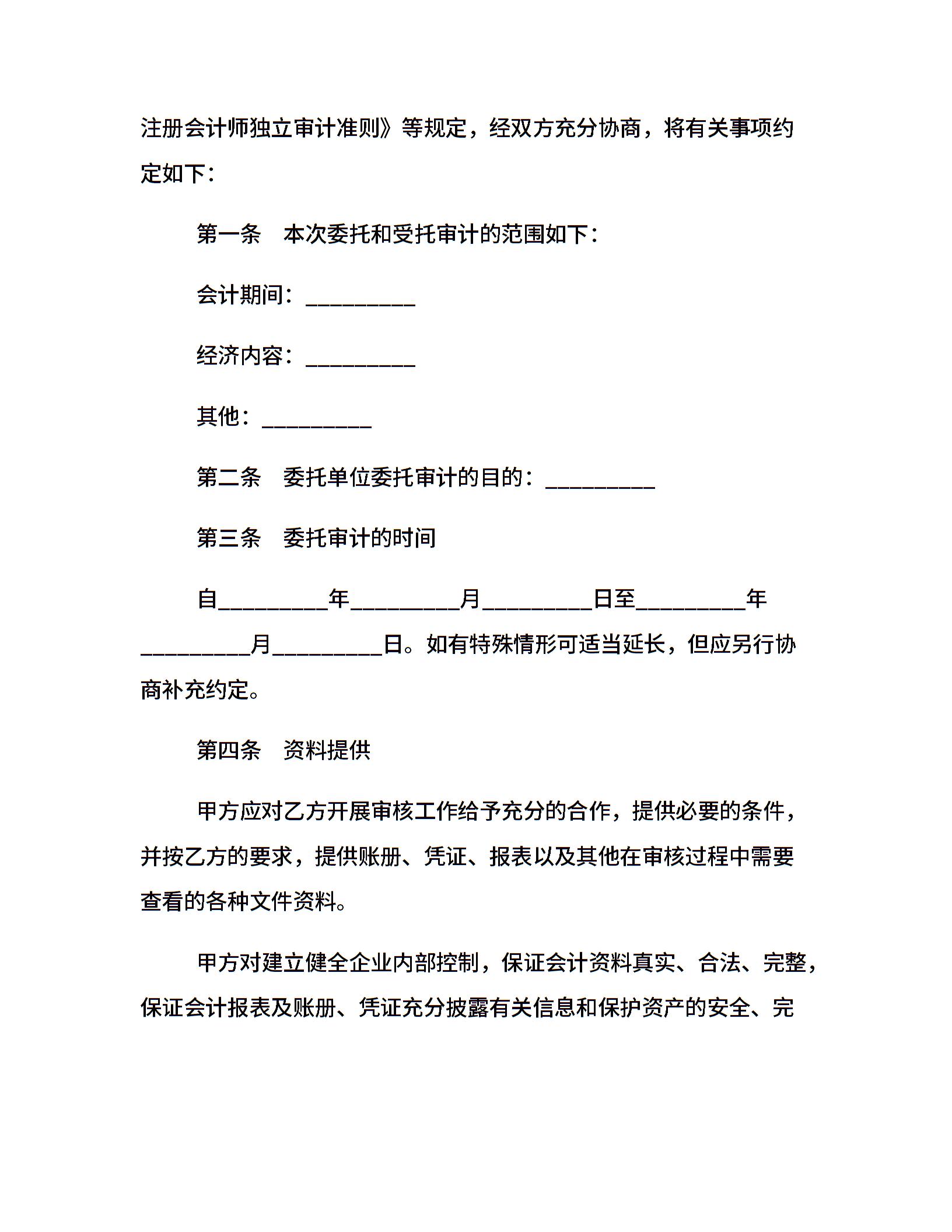 注册会计师独立审计准则》等规定，经双方充分协商，将有关事项约定如下：

第一条　本次委托和受托审计的范围如下：

会计期间：__________

经济内容：__________

其他：__________

第二条　委托单位委托审计的目的：__________

第三条　委托审计的时间

自__________年__________月__________日至__________年__________月__________日。如有特殊情形可适当延长，但应另行协商补充约定。

第四条　资料提供

甲方应对乙方开展审核工作给予充分的合作，提供必要的条件，并按乙方的要求，提供账册、凭证、报表以及其他在审核过程中需要查看的各种文件资料。

甲方对建立健全企业内部控制，保证会计资料真实、合法、完整，保证会计报表及账册、凭证充分披露有关信息和保护资产的安全、完